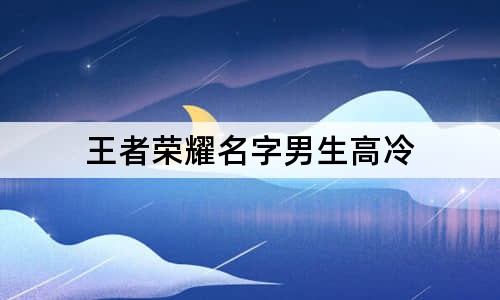 王者荣耀名字男生高冷